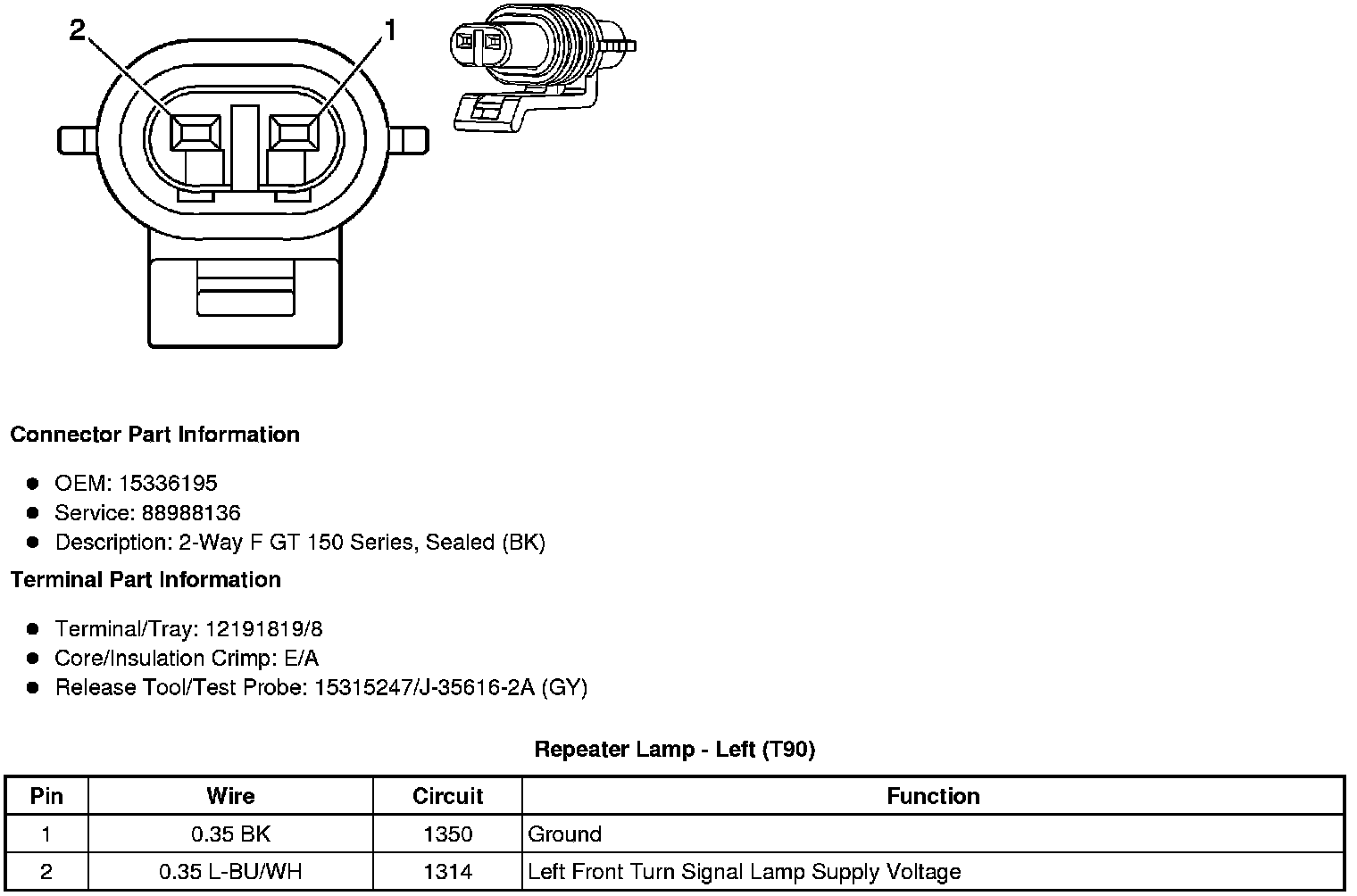 2
1

Connector Part Information

- OEM: 15336195
- Service: 88988136
- Description: 2-Way F GT 150 Series, Sealed (BK)

Terminal Part Information

- Terminal/Tray: 12191819/8
- Core/Insulation Crimp: E/A
- Release Tool/Test Probe: 15315247/J-35616-2A (GY)

Repeater Lamp - Left (T90)

| Pin | Wire | Circuit | Function |
|---|---|---|---|
| 1 | 0.35 BK | 1350 | Ground |
| 2 | 0.35 L-BU/WH | 1314 | Left Front Turn Signal Lamp Supply Voltage |